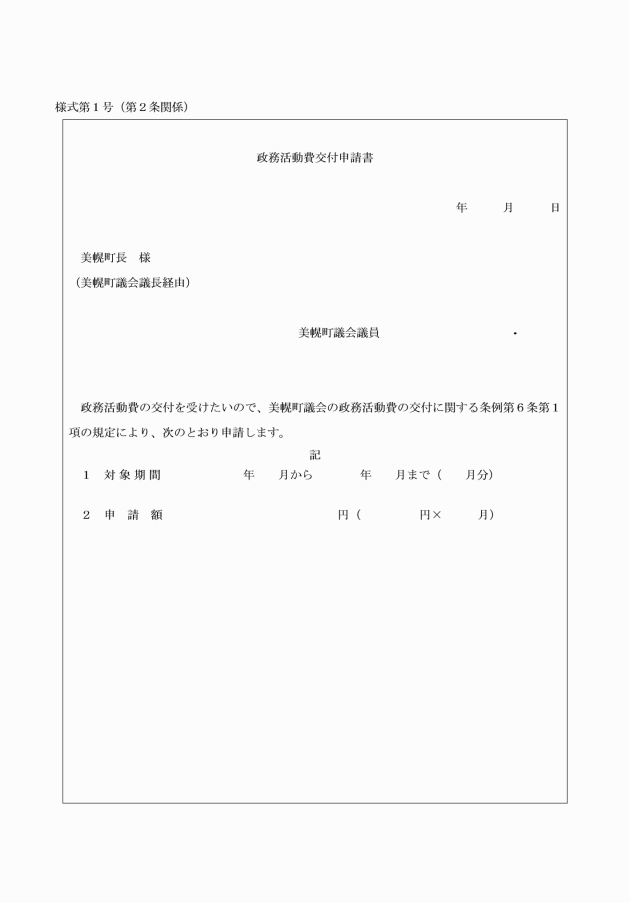 様式第１号（第２条関係）

政務活動費交付申請書

年　月　日

美幌町長　様
（美幌町議会議長経由）

美幌町議会議員　・

政務活動費の交付を受けたいので、美幌町議会の政務活動費の交付に関する条例第６条第１項の規定により、次のとおり申請します。

記

１　対 象 期 間　年　月から　年　月まで（　月分）

２　申 請 額　円（　円×　月）